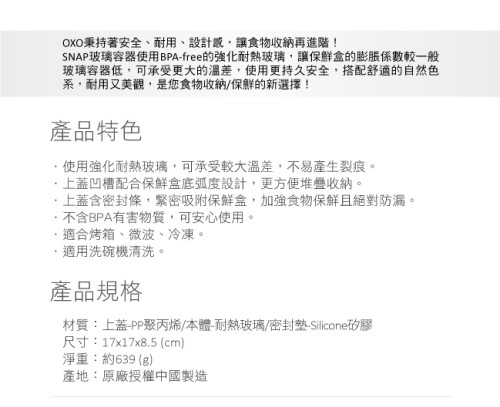 OXO秉持著安全、耐用、設計感，讓食物收納再進階！
SNAP玻璃容器使用BPA-free的強化耐熱玻璃，讓保鮮盒的膨脹係數較一般玻璃容器低，可承受更大的溫差，使用更持久安全，搭配舒適的自然色系，耐用又美觀，是您食物收納/保鮮的新選擇！

產品特色

· 使用強化耐熱玻璃，可承受較大溫差，不易產生裂痕。
· 上蓋凹槽配合保鮮盒底弧度設計，更方便堆疊收納。
· 上蓋含密封條，緊密吸附保鮮盒，加強食物保鮮且絕對防漏。
· 不含BPA有害物質，可安心使用。
· 適合烤箱、微波、冷凍。
· 適用洗碗機清洗。

產品規格

材質：上蓋-PP聚丙烯/本體-耐熱玻璃/密封墊-Silicone矽膠
尺寸：17x17x8.5 (cm)
淨重：約639 (g)
產地：原廠授權中國製造